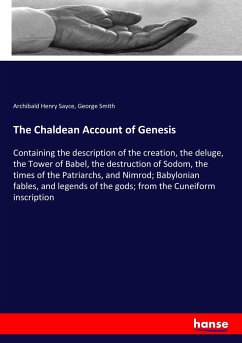 Archibald Henry Sayce, George Smith

The Chaldean Account of Genesis

Containing the description of the creation, the deluge, the Tower of Babel, the destruction of Sodom, the times of the Patriarchs, and Nimrod; Babylonian fables, and legends of the gods; from the Cuneiform inscription

hanse